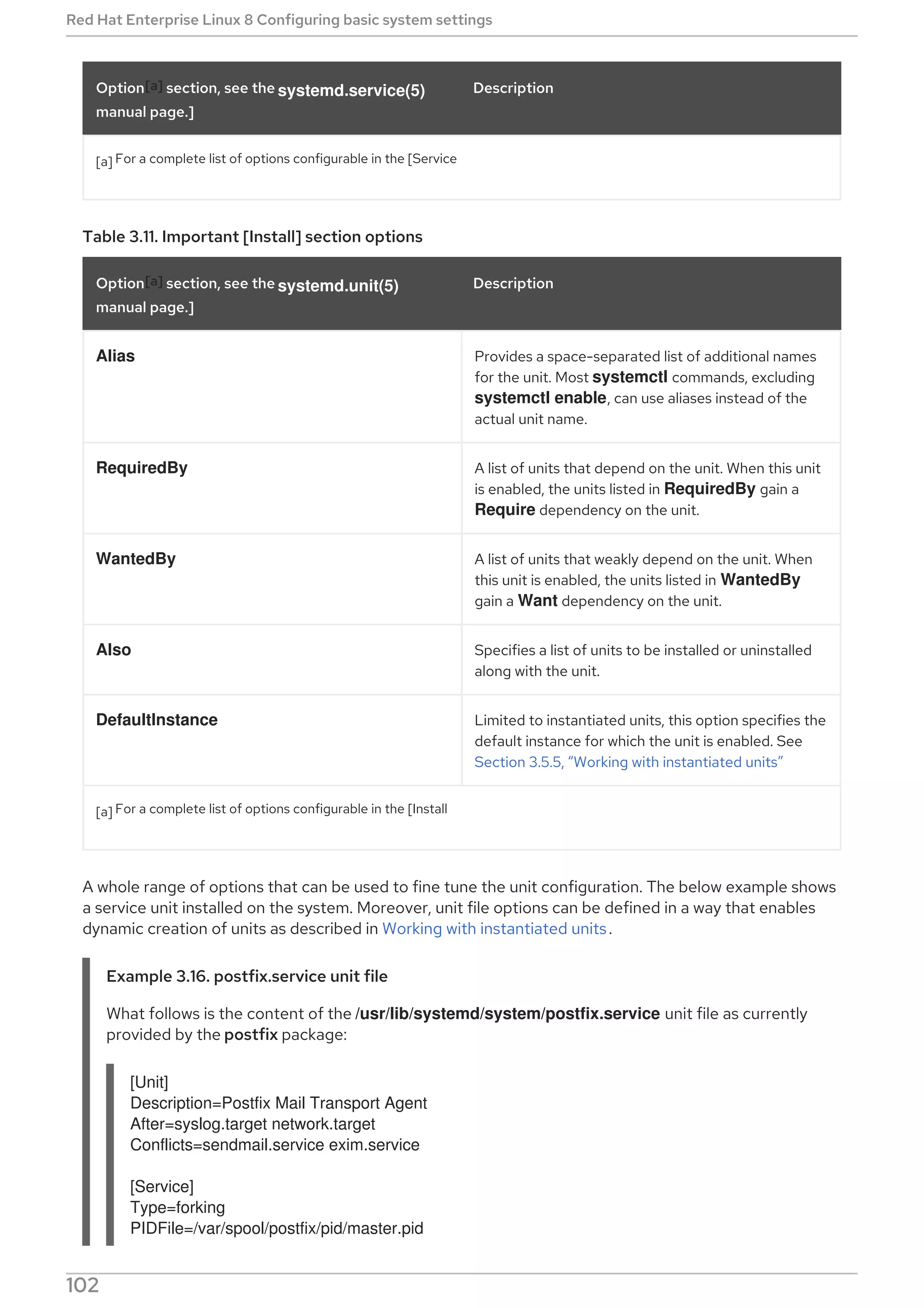 Red Hat Enterprise Linux 8 Configuring basic system settings

| Option[a] section, see the systemd.service(5) manual page.] | Description |
|---|---|
| [a] For a complete list of options configurable in the [Service | |

Table 3.11. Important [Install] section options

| Option[a] section, see the systemd.unit(5) manual page.] | Description |
|---|---|
| Alias | Provides a space-separated list of additional names for the unit. Most systemctl commands, excluding systemctl enable, can use aliases instead of the actual unit name. |
| RequiredBy | A list of units that depend on the unit. When this unit is enabled, the units listed in RequiredBy gain a Require dependency on the unit. |
| WantedBy | A list of units that weakly depend on the unit. When this unit is enabled, the units listed in WantedBy gain a Want dependency on the unit. |
| Also | Specifies a list of units to be installed or uninstalled along with the unit. |
| DefaultInstance | Limited to instantiated units, this option specifies the default instance for which the unit is enabled. See Section 3.5.5, “Working with instantiated units” |
| [a] For a complete list of options configurable in the [Install | |

A whole range of options that can be used to fine tune the unit configuration. The below example shows a service unit installed on the system. Moreover, unit file options can be defined in a way that enables dynamic creation of units as described in Working with instantiated units.

Example 3.16. postfix.service unit file

What follows is the content of the /usr/lib/systemd/system/postfix.service unit file as currently provided by the postfix package:

[Unit]
Description=Postfix Mail Transport Agent
After=syslog.target network.target
Conflicts=sendmail.service exim.service

[Service]
Type=forking
PIDFile=/var/spool/postfix/pid/master.pid

102